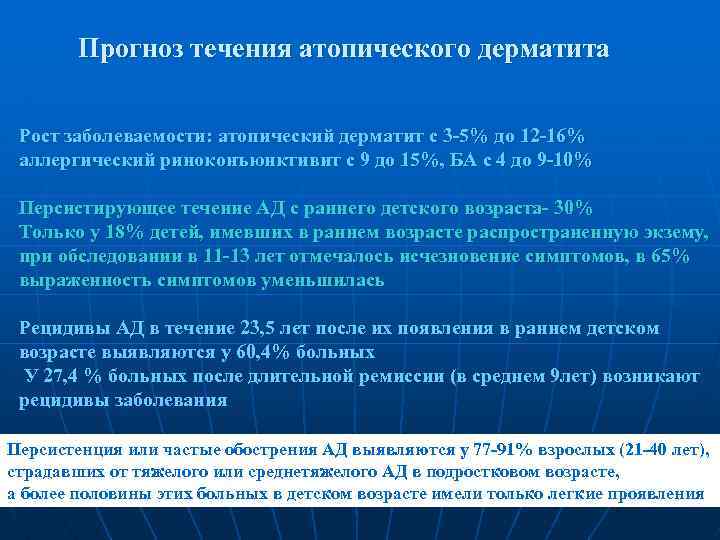 Прогноз течения атопического дерматита

Рост заболеваемости: атопический дерматит с 3-5% до 12-16% аллергический риноконъюнктивит с 9 до 15%, БА с 4 до 9-10%

Персистирующее течение АД с раннего детского возраста- 30%
Только у 18% детей, имевших в раннем возрасте распространенную экзему, при обследовании в 11-13 лет отмечалось исчезновение симптомов, в 65% выраженность симптомов уменьшилась

Рецидивы АД в течение 23,5 лет после их появления в раннем детском возрасте выявляются у 60,4% больных
У 27,4 % больных после длительной ремиссии (в среднем 9лет) возникают рецидивы заболевания

Персистенция или частые обострения АД выявляются у 77-91% взрослых (21-40 лет), страдавших от тяжелого или среднетяжелого АД в подростковом возрасте, а более половины этих больных в детском возрасте имели только легкие проявления